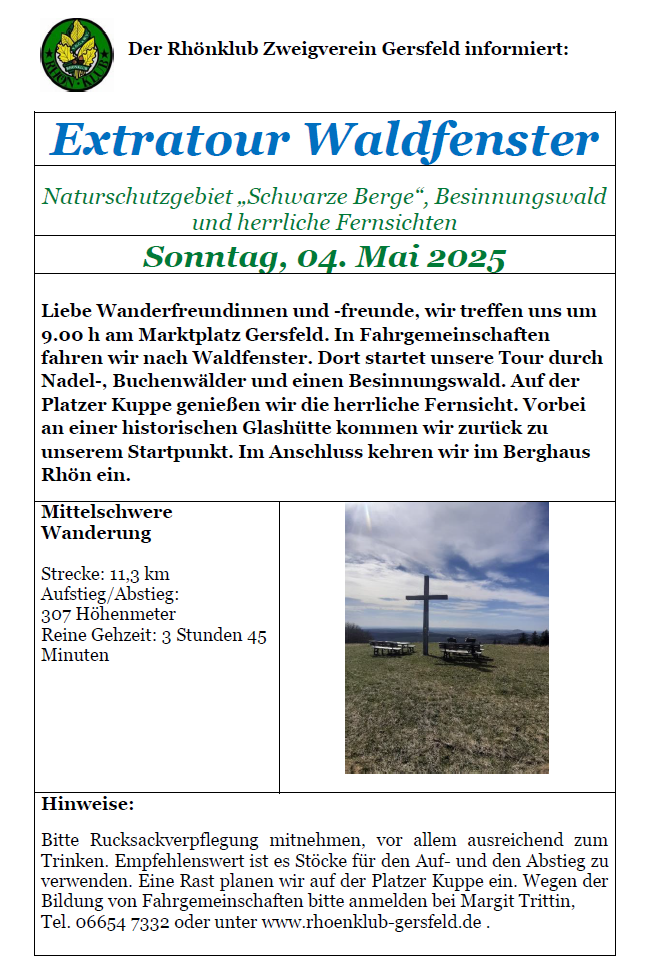 RHÖNKLUB

Der Rhönklub Zweigverein Gersfeld informiert:

Extratour Waldfenster

Naturschutzgebiet „Schwarze Berge“, Besinnungswald und herrliche Fernsichten

Sonntag, 04. Mai 2025

Liebe Wanderfreundinnen und -freunde, wir treffen uns um 9.00 h am Marktplatz Gersfeld. In Fahrgemeinschaften fahren wir nach Waldfenster. Dort startet unsere Tour durch Nadel-, Buchenwälder und einen Besinnungswald. Auf der Platzer Kuppe genießen wir die herrliche Fernsicht. Vorbei an einer historischen Glashütte kommen wir zurück zu unserem Startpunkt. Im Anschluss kehren wir im Berghaus Rhön ein.

Mittelschwere Wanderung

Strecke: 11,3 km
Aufstieg/Abstieg: 307 Höhenmeter
Reine Gehzeit: 3 Stunden 45 Minuten

Hinweise:

Bitte Rucksackverpflegung mitnehmen, vor allem ausreichend zum Trinken. Empfehlenswert ist es Stöcke für den Auf- und den Abstieg zu verwenden. Eine Rast planen wir auf der Platzer Kuppe ein. Wegen der Bildung von Fahrgemeinschaften bitte anmelden bei Margit Trittin, Tel. 06654 7332 oder unter www.rhoenklub-gersfeld.de .